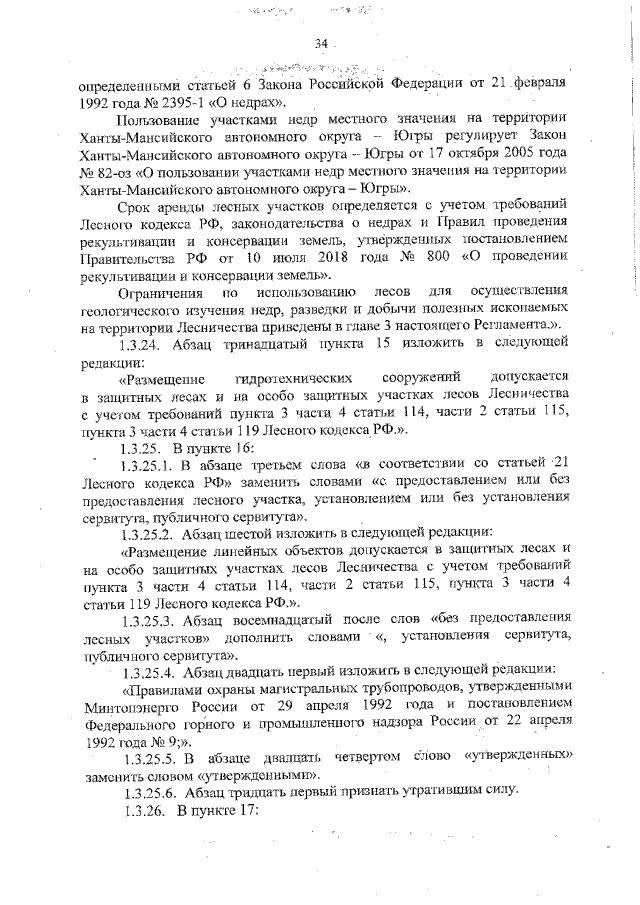 34

определенными статьей 6 Закона Российской Федерации от 21 февраля 1992 года № 2395-1 «О недрах».

Пользование участками недр местного значения на территории Ханты-Мансийского автономного округа – Югры регулирует Закон Ханты-Мансийского автономного округа – Югры от 17 октября 2005 года № 82-оз «О пользовании участками недр местного значения на территории Ханты-Мансийского автономного округа – Югры».

Срок аренды лесных участков определяется с учетом требований Лесного кодекса РФ, законодательства о недрах и Правил проведения рекультивации и консервации земель, утвержденных постановлением Правительства РФ от 10 июля 2018 года № 800 «О проведении рекультивации и консервации земель».

Ограничения по использованию лесов для осуществления геологического изучения недр, разведки и добычи полезных ископаемых на территории Лесничества приведены в главе 3 настоящего Регламента.».

1.3.24. Абзац тринадцатый пункта 15 изложить в следующей редакции:

«Размещение гидротехнических сооружений допускается в защитных лесах и на особо защитных участках лесов Лесничества с учетом требований пункта 3 части 4 статьи 114, части 2 статьи 115, пункта 3 части 4 статьи 119 Лесного кодекса РФ.».

1.3.25. В пункте 16:

1.3.25.1. В абзаце третьем слова «в соответствии со статьей 21 Лесного кодекса РФ» заменить словами «с предоставлением или без предоставления лесного участка, установлением или без установления сервитута, публичного сервитута».

1.3.25.2. Абзац шестой изложить в следующей редакции:

«Размещение линейных объектов допускается в защитных лесах и на особо защитных участках лесов Лесничества с учетом требований пункта 3 части 4 статьи 114, части 2 статьи 115, пункта 3 части 4 статьи 119 Лесного кодекса РФ.».

1.3.25.3. Абзац восемнадцатый после слов «без предоставления лесных участков» дополнить словами «, установления сервитута, публичного сервитута».

1.3.25.4. Абзац двадцать первый изложить в следующей редакции:

«Правилами охраны магистральных трубопроводов, утвержденными Минтопэнерго России от 29 апреля 1992 года и постановлением Федерального горного и промышленного надзора России от 22 апреля 1992 года № 9;».

1.3.25.5. В абзаце двадцать четвертом слово «утвержденных» заменить словом «утвержденными».

1.3.25.6. Абзац тридцать первый признать утратившим силу.

1.3.26. В пункте 17: